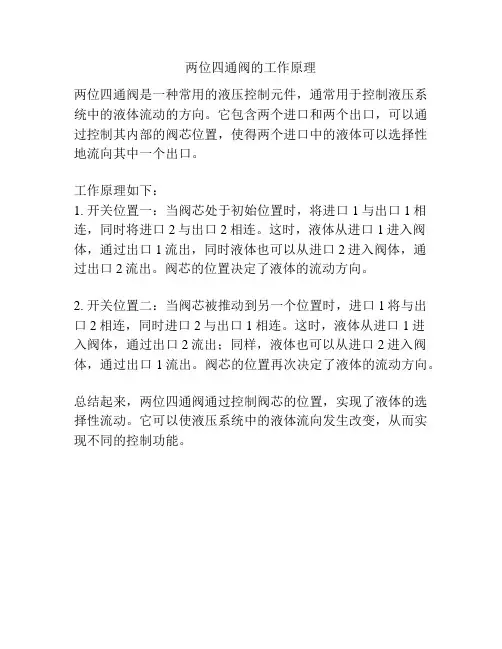 两位四通阀的工作原理

两位四通阀是一种常用的液压控制元件，通常用于控制液压系统中的液体流动的方向。它包含两个进口和两个出口，可以通过控制其内部的阀芯位置，使得两个进口中的液体可以选择性地流向其中一个出口。

工作原理如下：
1. 开关位置一：当阀芯处于初始位置时，将进口 1 与出口 1 相连，同时将进口 2 与出口 2 相连。这时，液体从进口 1 进入阀体，通过出口 1 流出，同时液体也可以从进口 2 进入阀体，通过出口 2 流出。阀芯的位置决定了液体的流动方向。

2. 开关位置二：当阀芯被推动到另一个位置时，进口 1 将与出口 2 相连，同时进口 2 与出口 1 相连。这时，液体从进口 1 进入阀体，通过出口 2 流出；同样，液体也可以从进口 2 进入阀体，通过出口 1 流出。阀芯的位置再次决定了液体的流动方向。

总结起来，两位四通阀通过控制阀芯的位置，实现了液体的选择性流动。它可以使液压系统中的液体流向发生改变，从而实现不同的控制功能。